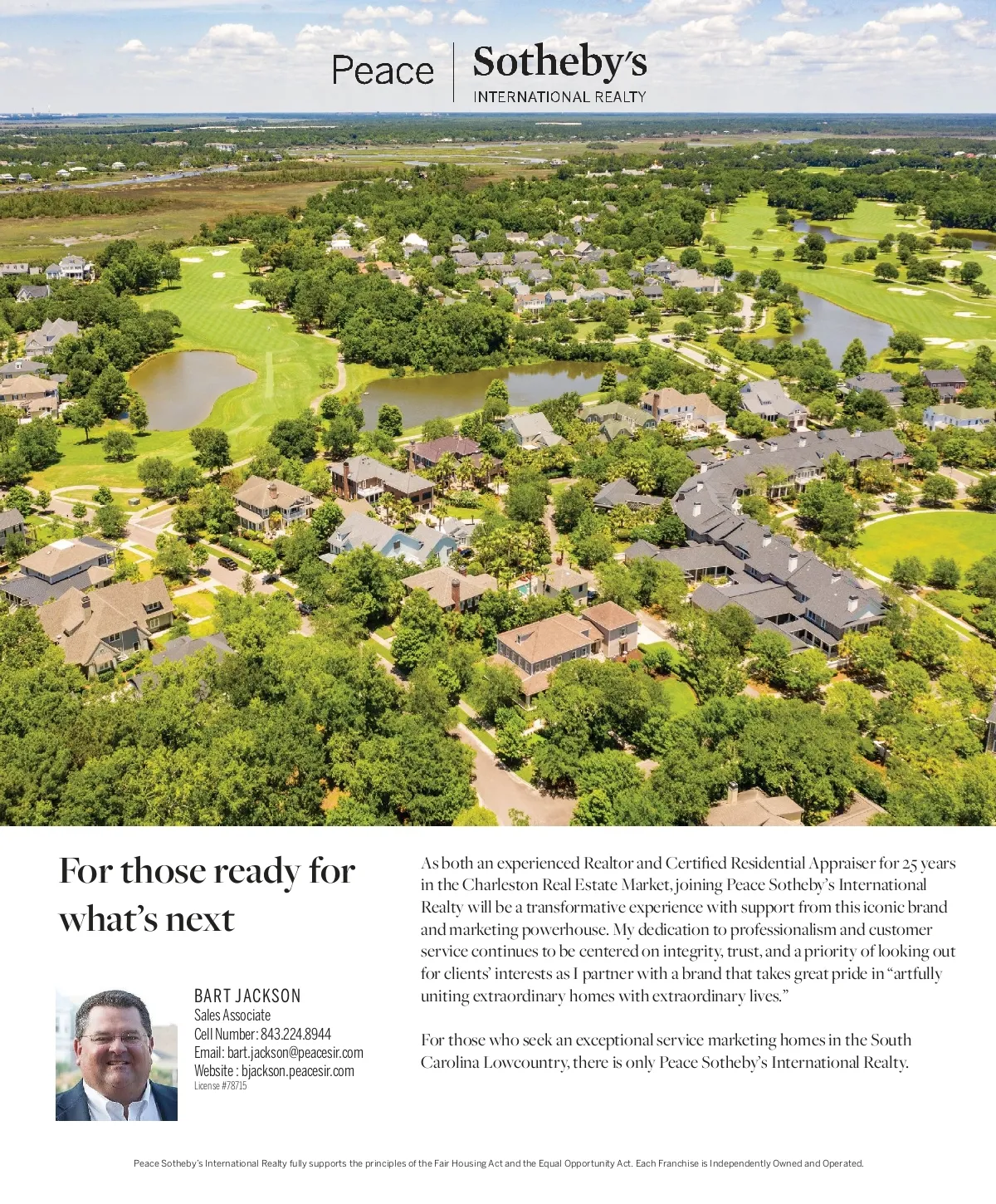 Peace | Sotheby's
INTERNATIONAL REALTY

For those ready for what's next

BART JACKSON
Sales Associate
Cell Number: 843.224.8944
Email: bart.jackson@peacesir.com
Website : bjackson.peacesir.com
License #78715

As both an experienced Realtor and Certified Residential Appraiser for 25 years in the Charleston Real Estate Market, joining Peace Sotheby's International Realty will be a transformative experience with support from this iconic brand and marketing powerhouse. My dedication to professionalism and customer service continues to be centered on integrity, trust, and a priority of looking out for clients' interests as I partner with a brand that takes great pride in "artfully uniting extraordinary homes with extraordinary lives."

For those who seek an exceptional service marketing homes in the South Carolina Lowcountry, there is only Peace Sotheby's International Realty.

Peace Sotheby's International Realty fully supports the principles of the Fair Housing Act and the Equal Opportunity Act. Each Franchise is Independently Owned and Operated.